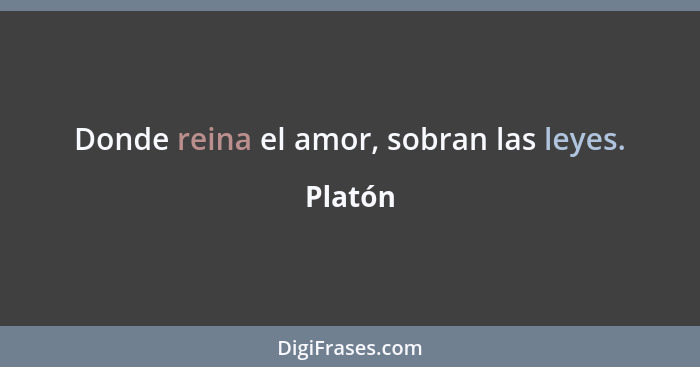 Donde reina el amor, sobran las leyes.

Platón

DigiFrases.com